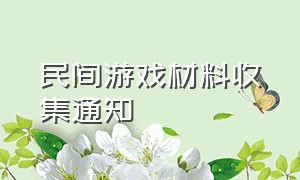 民间游戏材料收集通知